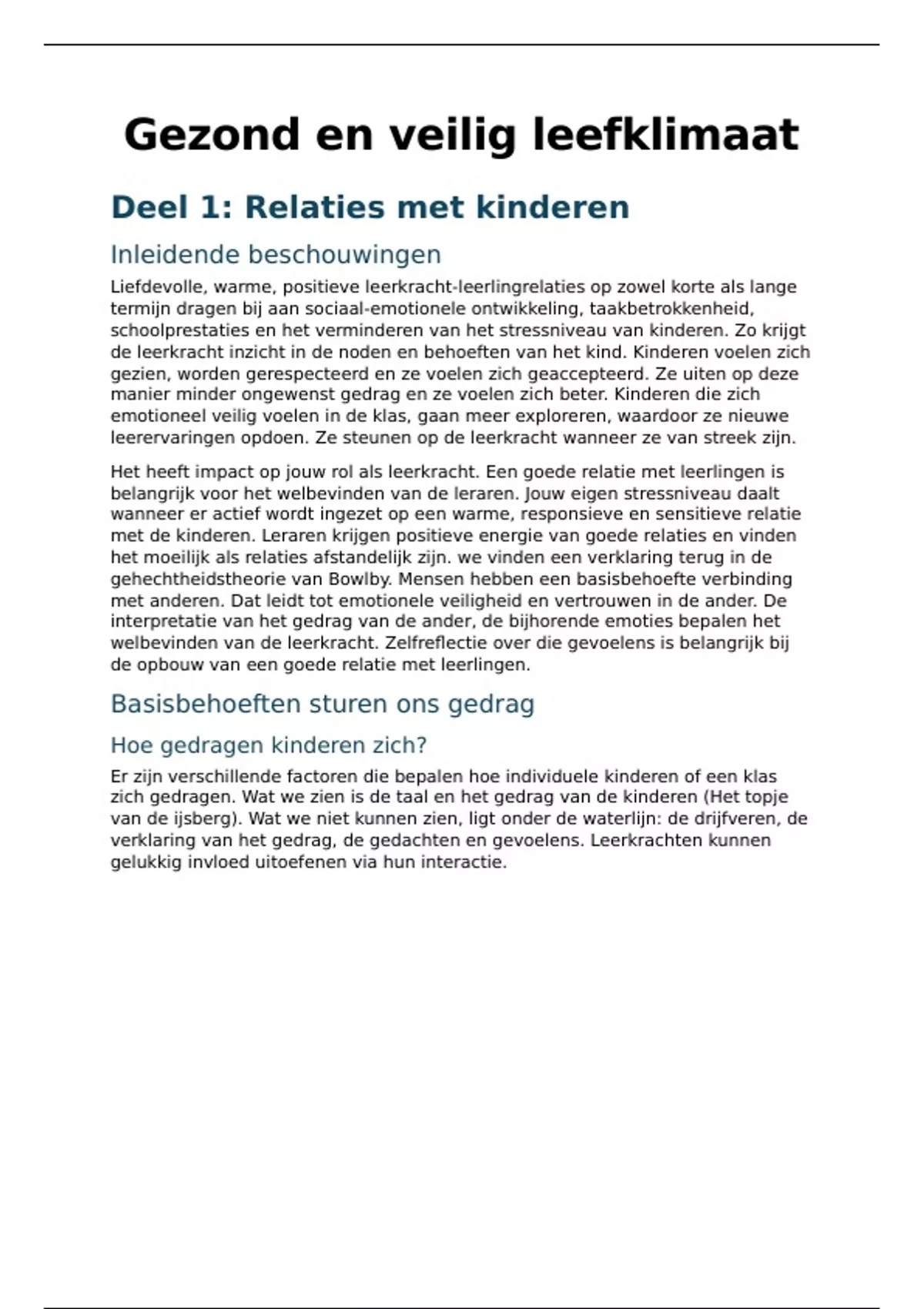 Gezond en veilig leefklimaat

Deel 1: Relaties met kinderen

Inleidende beschouwingen

Liefdevolle, warme, positieve leerkracht-leerlingrelaties op zowel korte als lange termijn dragen bij aan sociaal-emotionele ontwikkeling, taakbetrokkenheid, schoolprestaties en het verminderen van het stressniveau van kinderen. Zo krijgt de leerkracht inzicht in de noden en behoeften van het kind. Kinderen voelen zich gezien, worden gerespecteerd en ze voelen zich geaccepteerd. Ze uiten op deze manier minder ongewenst gedrag en ze voelen zich beter. Kinderen die zich emotioneel veilig voelen in de klas, gaan meer exploreren, waardoor ze nieuwe leerervaringen opdoen. Ze steunen op de leerkracht wanneer ze van streek zijn.

Het heeft impact op jouw rol als leerkracht. Een goede relatie met leerlingen is belangrijk voor het welbevinden van de leraren. Jouw eigen stressniveau daalt wanneer er actief wordt ingezet op een warme, responsieve en sensitieve relatie met de kinderen. Leraren krijgen positieve energie van goede relaties en vinden het moeilijk als relaties afstandelijk zijn. we vinden een verklaring terug in de gehechtheidstheorie van Bowlby. Mensen hebben een basisbehoefte verbinding met anderen. Dat leidt tot emotionele veiligheid en vertrouwen in de ander. De interpretatie van het gedrag van de ander, de bijhorende emoties bepalen het welbevinden van de leerkracht. Zelfreflectie over die gevoelens is belangrijk bij de opbouw van een goede relatie met leerlingen.

Basisbehoeften sturen ons gedrag

Hoe gedragen kinderen zich?

Er zijn verschillende factoren die bepalen hoe individuele kinderen of een klas zich gedragen. Wat we zien is de taal en het gedrag van de kinderen (Het topje van de ijsberg). Wat we niet kunnen zien, ligt onder de waterlijn: de drijfveren, de verklaring van het gedrag, de gedachten en gevoelens. Leerkrachten kunnen gelukkig invloed uitoefenen via hun interactie.